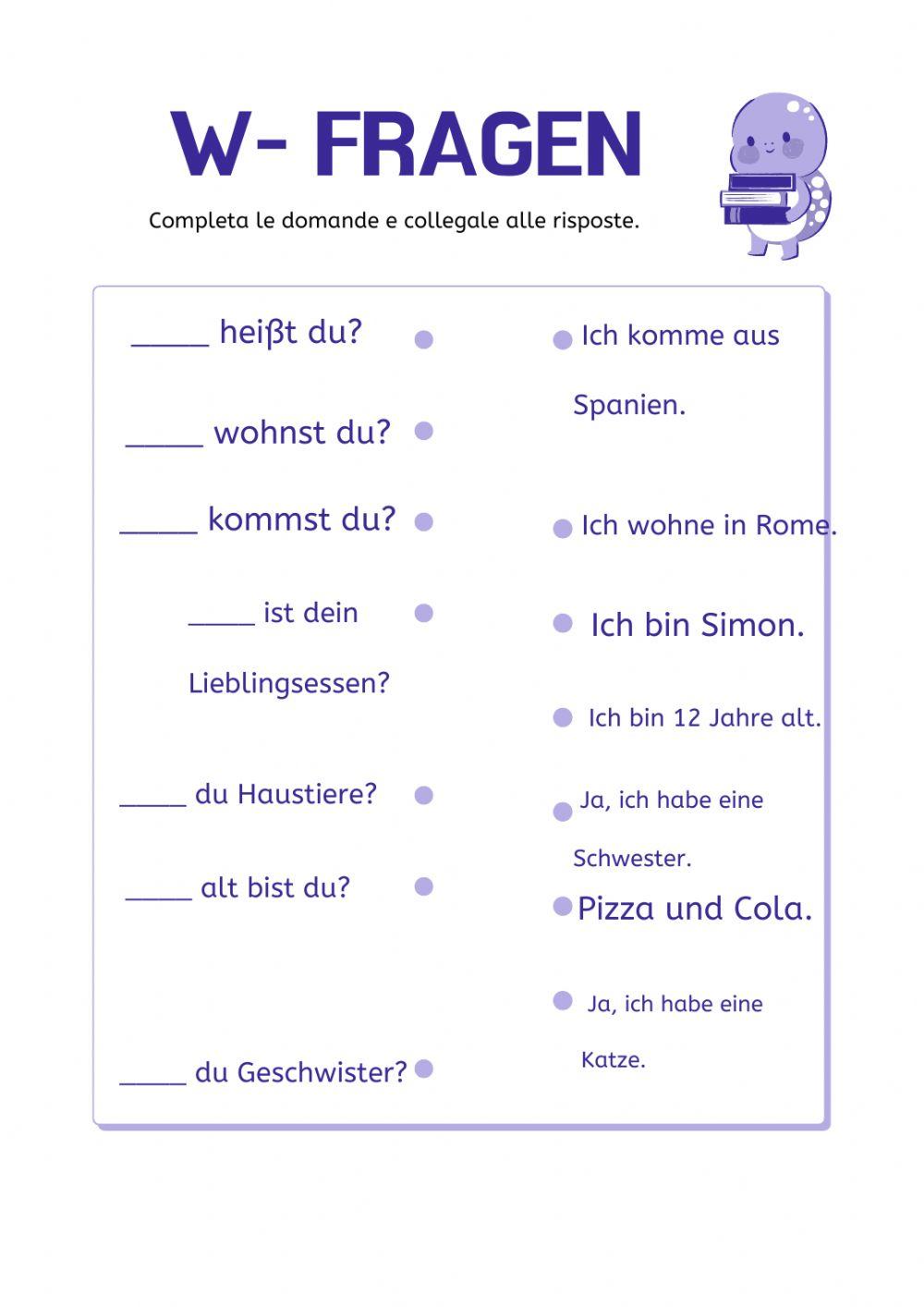 W- FRAGEN

Completa le domande e collegale alle risposte.

_____ heißt du?

_____ wohnst du?

_____ kommst du?

_____ ist dein Lieblingsessen?

_____ du Haustiere?

_____ alt bist du?

_____ du Geschwister?

Ich komme aus Spanien.

Ich wohne in Rome.

Ich bin Simon.

Ich bin 12 Jahre alt.

Ja, ich habe eine Schwester.

Pizza und Cola.

Ja, ich habe eine Katze.